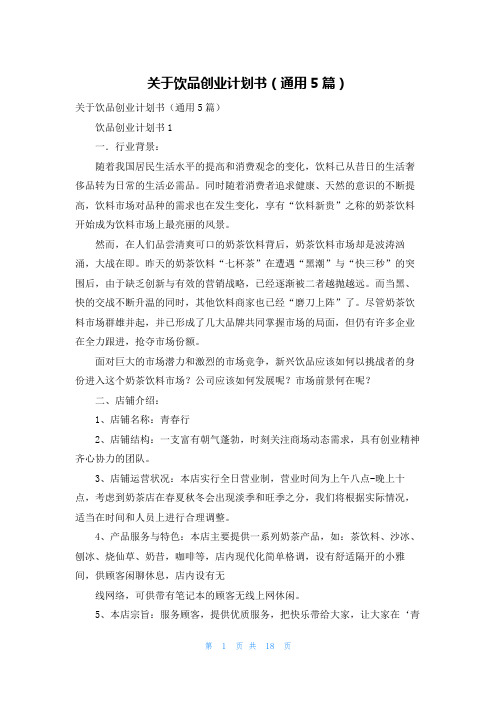 关于饮品创业计划书（通用5篇）

关于饮品创业计划书（通用5篇）

饮品创业计划书1

一．行业背景：

随着我国居民生活水平的提高和消费观念的变化，饮料已从昔日的生活奢侈品转为日常的生活必需品。同时随着消费者追求健康、天然的意识的不断提高，饮料市场对品种的需求也在发生变化，享有“饮料新贵”之称的奶茶饮料开始成为饮料市场上最亮丽的风景。

然而，在人们品尝清爽可口的奶茶饮料背后，奶茶饮料市场却是波涛汹涌，大战在即。昨天的奶茶饮料“七杯茶”在遭遇“黑潮”与“快三秒”的突围后，由于缺乏创新与有效的营销战略，已经逐渐被二者越抛越远。而当黑、快的交战不断升温的同时，其他饮料商家也已经“磨刀上阵”了。尽管奶茶饮料市场群雄并起，并已形成了几大品牌共同掌握市场的局面，但仍有许多企业在全力跟进，抢夺市场份额。

面对巨大的市场潜力和激烈的市场竞争，新兴饮品应该如何以挑战者的身份进入这个奶茶饮料市场？公司应该如何发展呢？市场前景何在呢？

二、店铺介绍：

1、店铺名称：青春行

2、店铺结构：一支富有朝气蓬勃，时刻关注商场动态需求，具有创业精神齐心协力的团队。

3、店铺运营状况：本店实行全日营业制，营业时间为上午八点-晚上十点，考虑到奶茶店在春夏秋冬会出现淡季和旺季之分，我们将根据实际情况，适当在时间和人员上进行合理调整。

4、产品服务与特色：本店主要提供一系列奶茶产品，如：茶饮料、沙冰、刨冰、烧仙草、奶昔，咖啡等，店内现代化简单格调，设有舒适隔开的小雅间，供顾客闲聊休息，店内设有无

线网络，可供带有笔记本的顾客无线上网休闲。

5、本店宗旨：服务顾客，提供优质服务，把快乐带给大家，让大家在‘青

第 1 页 共 18 页